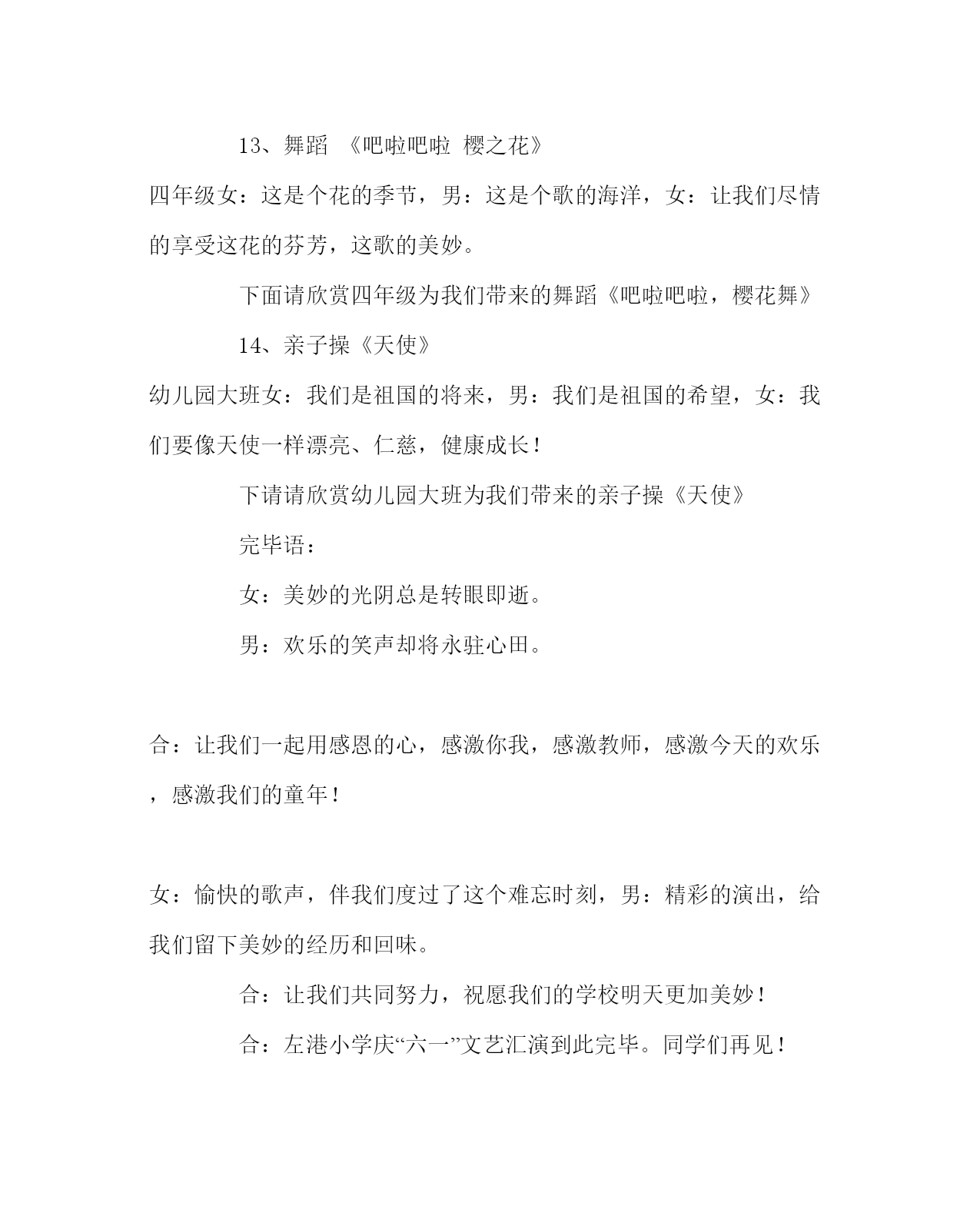 13、舞蹈 《吧啦吧啦 樱之花》

四年级女：这是个花的季节，男：这是个歌的海洋，女：让我们尽情的享受这花的芬芳，这歌的美妙。

下面请欣赏四年级为我们带来的舞蹈《吧啦吧啦，樱花舞》

14、亲子操《天使》

幼儿园大班女：我们是祖国的将来，男：我们是祖国的希望，女：我们要像天使一样漂亮、仁慈，健康成长！

下请请欣赏幼儿园大班为我们带来的亲子操《天使》

完毕语：

女：美妙的光阴总是转眼即逝。

男：欢乐的笑声却将永驻心田。

合：让我们一起用感恩的心，感激你我，感激教师，感激今天的欢乐，感激我们的童年！

女：愉快的歌声，伴我们度过了这个难忘时刻，男：精彩的演出，给我们留下美妙的经历和回味。

合：让我们共同努力，祝愿我们的学校明天更加美妙！

合：左港小学庆“六一”文艺汇演到此完毕。同学们再见！